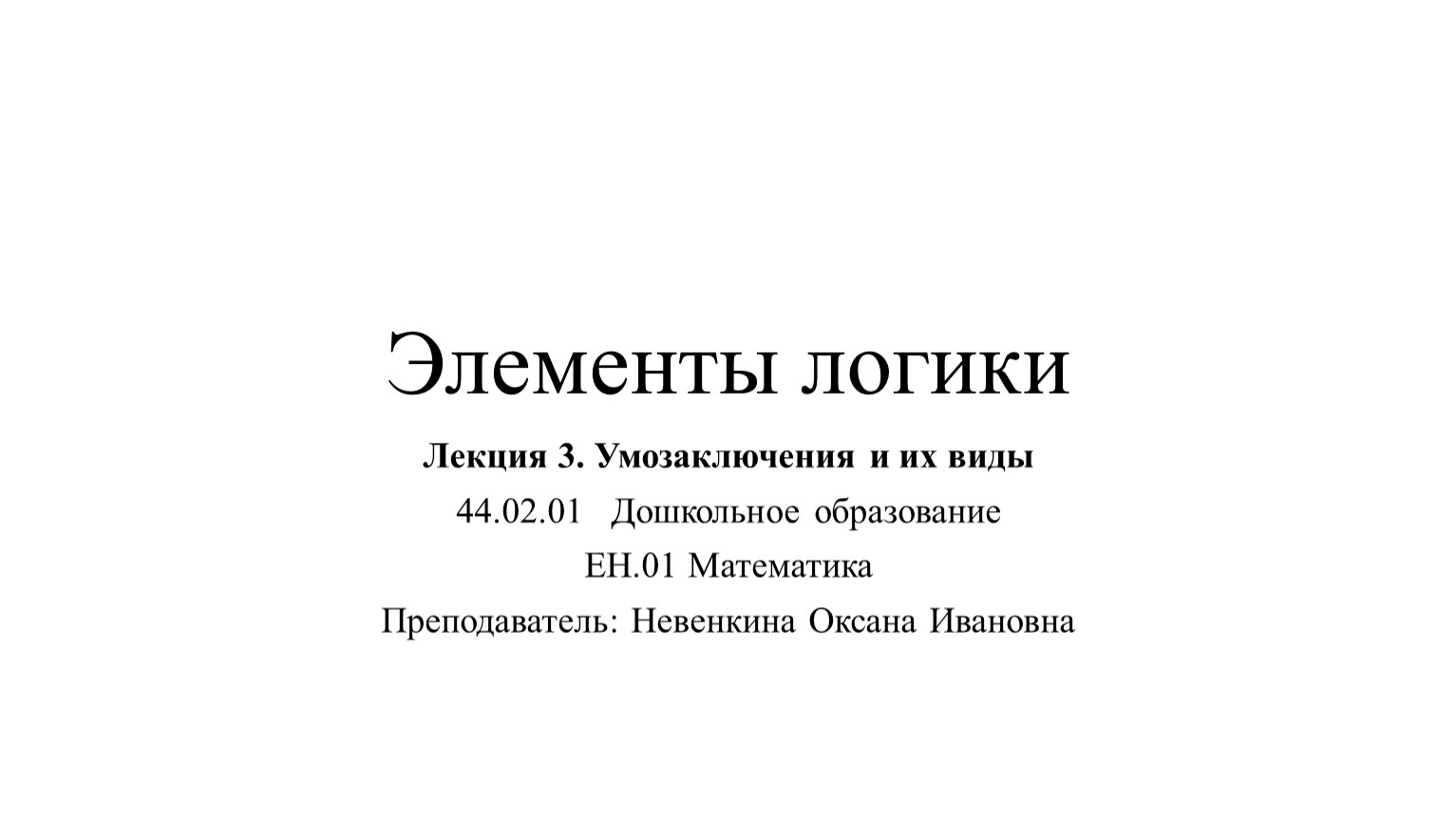 Элементы логики

Лекция 3. Умозаключения и их виды

44.02.01 Дошкольное образование

ЕН.01 Математика

Преподаватель: Невенкина Оксана Ивановна